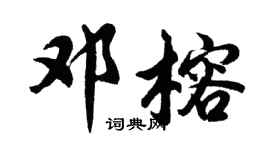 邓榕

词典网